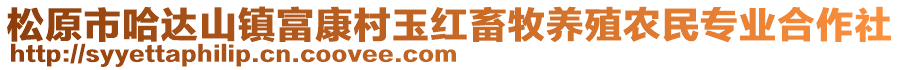 松原市哈达山镇富康村玉红畜牧养殖农民专业合作社
http://syyettaphilip.cn.coovee.com